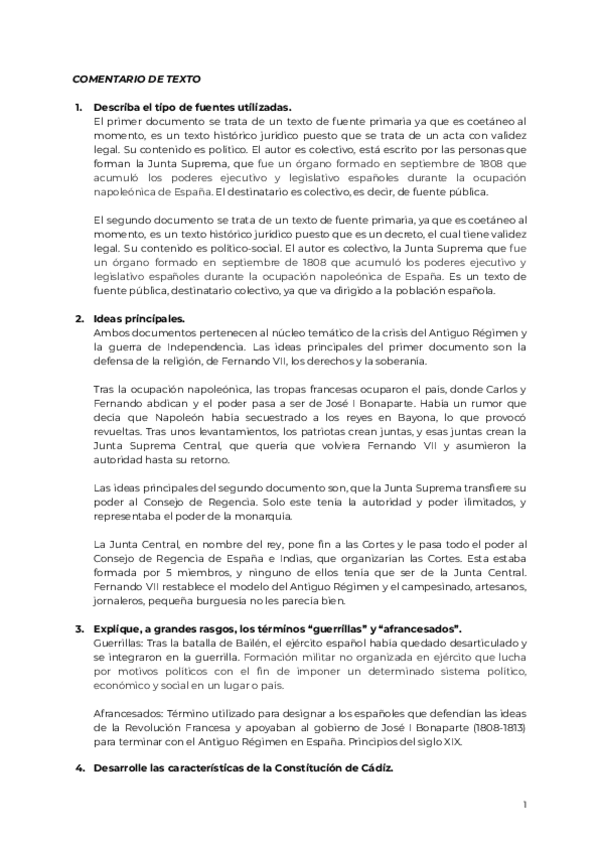 COMENTARIO DE TEXTO

1. Describa el tipo de fuentes utilizadas.
El primer documento se trata de un texto de fuente primaria ya que es coetáneo al momento, es un texto histórico jurídico puesto que se trata de un acta con validez legal. Su contenido es político. El autor es colectivo, está escrito por las personas que forman la Junta Suprema, que fue un órgano formado en septiembre de 1808 que acumuló los poderes ejecutivo y legislativo españoles durante la ocupación napoleónica de España. El destinatario es colectivo, es decir, de fuente pública.

El segundo documento se trata de un texto de fuente primaria, ya que es coetáneo al momento, es un texto histórico jurídico puesto que es un decreto, el cual tiene validez legal. Su contenido es político-social. El autor es colectivo, la Junta Suprema que fue un órgano formado en septiembre de 1808 que acumuló los poderes ejecutivo y legislativo españoles durante la ocupación napoleónica de España. Es un texto de fuente pública, destinatario colectivo, ya que va dirigido a la población española.

2. Ideas principales.
Ambos documentos pertenecen al núcleo temático de la crisis del Antiguo Régimen y la guerra de Independencia. Las ideas principales del primer documento son la defensa de la religión, de Fernando VII, los derechos y la soberanía.

Tras la ocupación napoleónica, las tropas francesas ocuparon el país, donde Carlos y Fernando abdican y el poder pasa a ser de José I Bonaparte. Había un rumor que decía que Napoleón había secuestrado a los reyes en Bayona, lo que provocó revueltas. Tras unos levantamientos, los patriotas crean juntas, y esas juntas crean la Junta Suprema Central, que quería que volviera Fernando VII y asumieron la autoridad hasta su retorno.

Las ideas principales del segundo documento son, que la Junta Suprema transfiere su poder al Consejo de Regencia. Solo este tenía la autoridad y poder ilimitados, y representaba el poder de la monarquía.

La Junta Central, en nombre del rey, pone fin a las Cortes y le pasa todo el poder al Consejo de Regencia de España e Indias, que organizarían las Cortes. Esta estaba formada por 5 miembros, y ninguno de ellos tenía que ser de la Junta Central. Fernando VII restablece el modelo del Antiguo Régimen y el campesinado, artesanos, jornaleros, pequeña burguesía no les parecía bien.

3. Explique, a grandes rasgos, los términos “guerrillas” y “afrancesados”.
Guerrillas: Tras la batalla de Bailén, el ejército español había quedado desarticulado y se integraron en la guerrilla. Formación militar no organizada en ejército que lucha por motivos políticos con el fin de imponer un determinado sistema político, económico y social en un lugar o país.

Afrancesados: Término utilizado para designar a los españoles que defendían las ideas de la Revolución Francesa y apoyaban al gobierno de José I Bonaparte (1808-1813) para terminar con el Antiguo Régimen en España. Principios del siglo XIX.

4. Desarrolle las características de la Constitución de Cádiz.

1